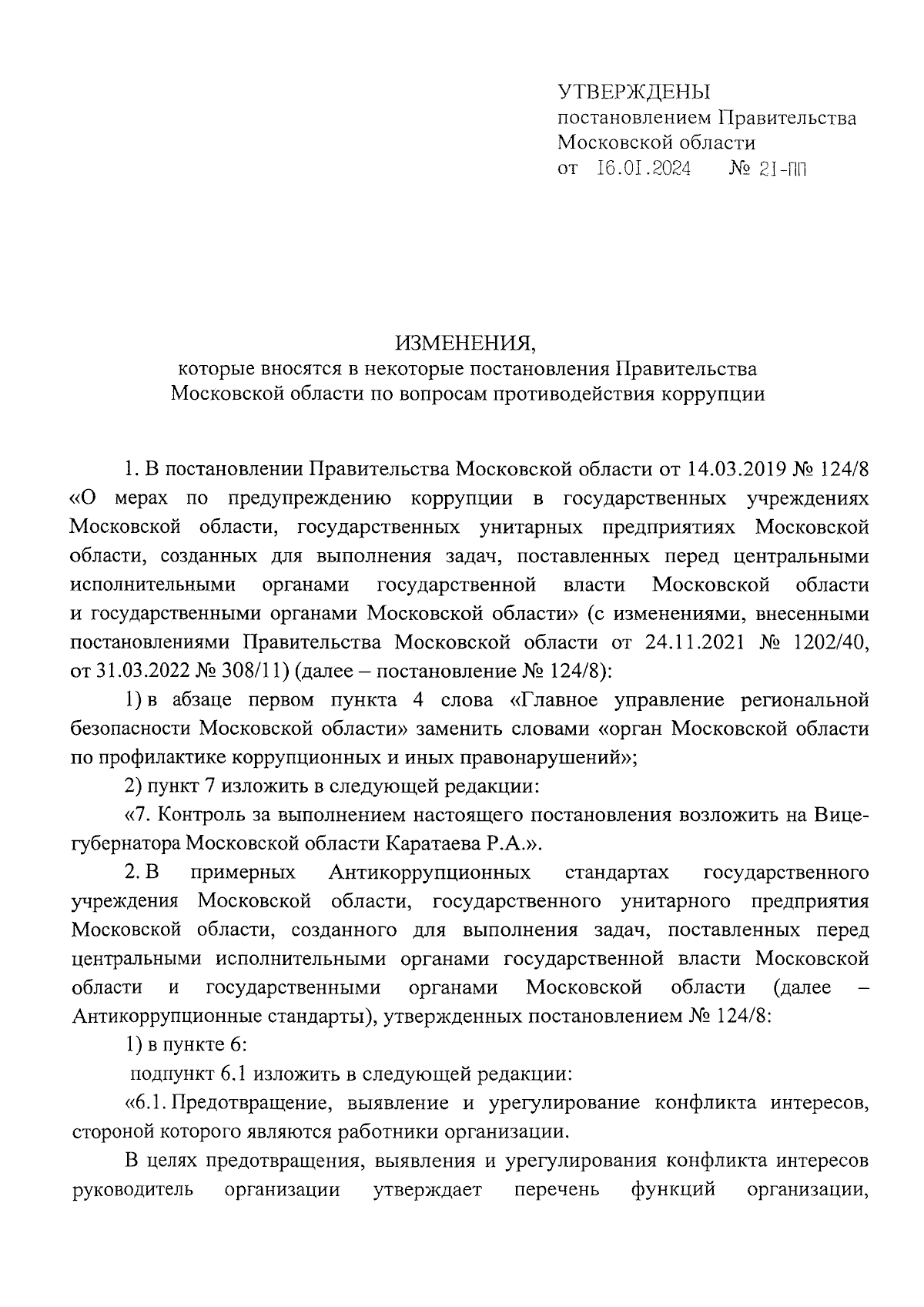 УТВЕРЖДЕНЫ
постановлением Правительства Московской области
от 16.01.2024 № 21-ПП

ИЗМЕНЕНИЯ,
которые вносятся в некоторые постановления Правительства Московской области по вопросам противодействия коррупции

1. В постановлении Правительства Московской области от 14.03.2019 № 124/8 «О мерах по предупреждению коррупции в государственных учреждениях Московской области, государственных унитарных предприятиях Московской области, созданных для выполнения задач, поставленных перед центральными исполнительными органами государственной власти Московской области и государственными органами Московской области» (с изменениями, внесенными постановлениями Правительства Московской области от 24.11.2021 № 1202/40, от 31.03.2022 № 308/11) (далее – постановление № 124/8):

1) в абзаце первом пункта 4 слова «Главное управление региональной безопасности Московской области» заменить словами «орган Московской области по профилактике коррупционных и иных правонарушений»;

2) пункт 7 изложить в следующей редакции:

«7. Контроль за выполнением настоящего постановления возложить на Вице-губернатора Московской области Каратаева Р.А.».

2. В примерных Антикоррупционных стандартах государственного учреждения Московской области, государственного унитарного предприятия Московской области, созданного для выполнения задач, поставленных перед центральными исполнительными органами государственной власти Московской области и государственными органами Московской области (далее – Антикоррупционные стандарты), утвержденных постановлением № 124/8:

1) в пункте 6:

подпункт 6.1 изложить в следующей редакции:

«6.1. Предотвращение, выявление и урегулирование конфликта интересов, стороной которого являются работники организации.

В целях предотвращения, выявления и урегулирования конфликта интересов руководитель организации утверждает перечень функций организации,